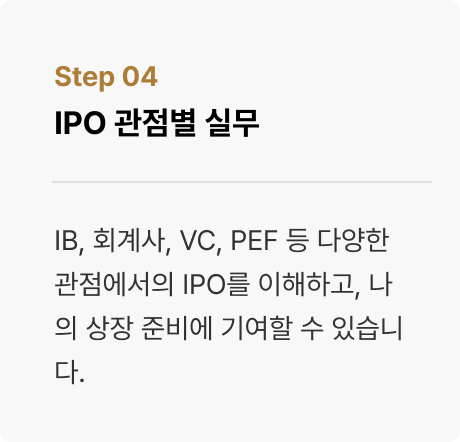 Step 04
IPO 관점별 실무

IB, 회계사, VC, PEF 등 다양한 관점에서의 IPO를 이해하고, 나의 상장 준비에 기여할 수 있습니다.